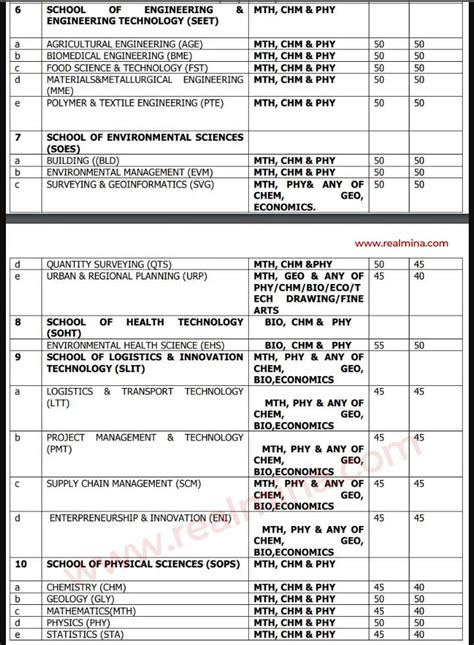 | 6 | SCHOOL OF ENGINEERING & ENGINEERING TECHNOLOGY (SEET) | MTH, CHM & PHY | | |
|---|---|---|---|---|
| a | AGRICULTURAL ENGINEERING (AGE) | MTH, CHM & PHY | 50 | 50 |
| b | BIOMEDICAL ENGINEERING (BME) | MTH, CHM & PHY | 50 | 50 |
| c | FOOD SCIENCE & TECHNOLOGY (FST) | MTH, CHM & PHY | 50 | 50 |
| d | MATERIALS&METALLURGICAL ENGINEERING (MME) | MTH, CHM & PHY | 50 | 50 |
| e | POLYMER & TEXTILE ENGINEERING (PTE) | MTH, CHM & PHY | 50 | 50 |
| 7 | SCHOOL OF ENVIRONMENTAL SCIENCES (SOES) | | | |
| a | BUILDING ((BLD) | MTH, CHM & PHY | 50 | 50 |
| b | ENVIRONMENTAL MANAGEMENT (EVM) | MTH, CHM & PHY | 50 | 50 |
| c | SURVEYING & GEOINFORMATICS (SVG) | MTH, PHY& ANY OF CHEM, GEO, ECONOMICS. | 50 | 50 |

www.realmina.com

| d | QUANTITY SURVEYING (QTS) | MTH, CHM &PHY | 50 | 45 |
|---|---|---|---|---|
| e | URBAN & REGIONAL PLANNING (URP) | MTH, GEO & ANY OF PHY/CHM/BIO/ECO/TECH DRAWING/FINE ARTS | 45 | 40 |
| 8 | SCHOOL OF HEALTH TECHNOLOGY (SOHT) | BIO, CHM & PHY | | |
| | ENVIRONMENTAL HEALTH SCIENCE (EHS) | BIO, CHM & PHY | 55 | 50 |
| 9 | SCHOOL OF LOGISTICS & INNOVATION TECHNOLOGY (SLIT) | MTH, PHY & ANY OF CHEM, GEO, BIO,ECONOMICS | | |
| a | LOGISTICS & TRANSPORT TECHNOLOGY (LTT) | MTH, PHY & ANY OF CHEM, GEO, BIO,ECONOMICS | 45 | 45 |
| b | PROJECT MANAGEMENT & TECHNOLOGY (PMT) | MTH, PHY & ANY OF CHEM, GEO, BIO,ECONOMICS | 45 | 45 |
| c | SUPPLY CHAIN MANAGEMENT (SCM) | MTH, PHY & ANY OF CHEM, GEO, BIO,ECONOMICS | 45 | 45 |
| d | ENTERPRENEURSHIP & INNOVATION (ENI) | MTH, PHY & ANY OF CHEM, GEO, BIO,ECONOMICS | 45 | 45 |
| 10 | SCHOOL OF PHYSICAL SCIENCES (SOPS) | MTH, CHM & PHY | | |
| a | CHEMISTRY (CHM) | MTH, CHM & PHY | 45 | 40 |
| b | GEOLOGY (GLY) | MTH, CHM & PHY | 50 | 50 |
| c | MATHEMATICS(MTH) | MTH, CHM & PHY | 45 | 40 |
| d | PHYSICS (PHY) | MTH, CHM & PHY | 50 | 50 |
| e | STATISTICS (STA) | MTH, CHM & PHY | 45 | 40 |

www.realmina.com